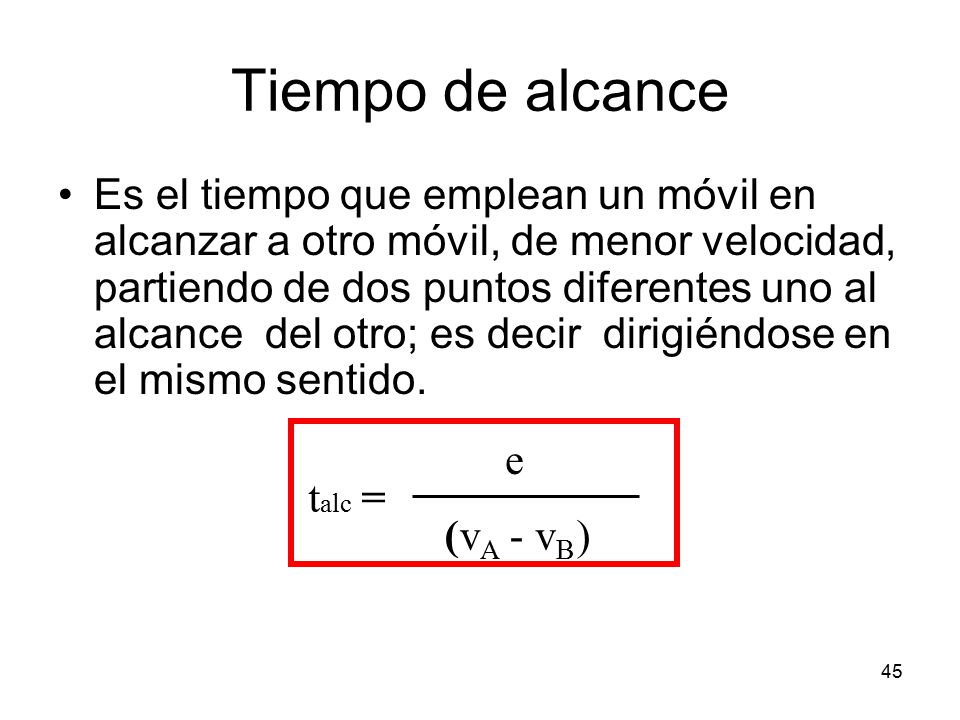 Tiempo de alcance

• Es el tiempo que emplean un móvil en alcanzar a otro móvil, de menor velocidad, partiendo de dos puntos diferentes uno al alcance del otro; es decir dirigiéndose en el mismo sentido.

$t_{alc} = \frac{e}{(v_A - v_B)}$

45